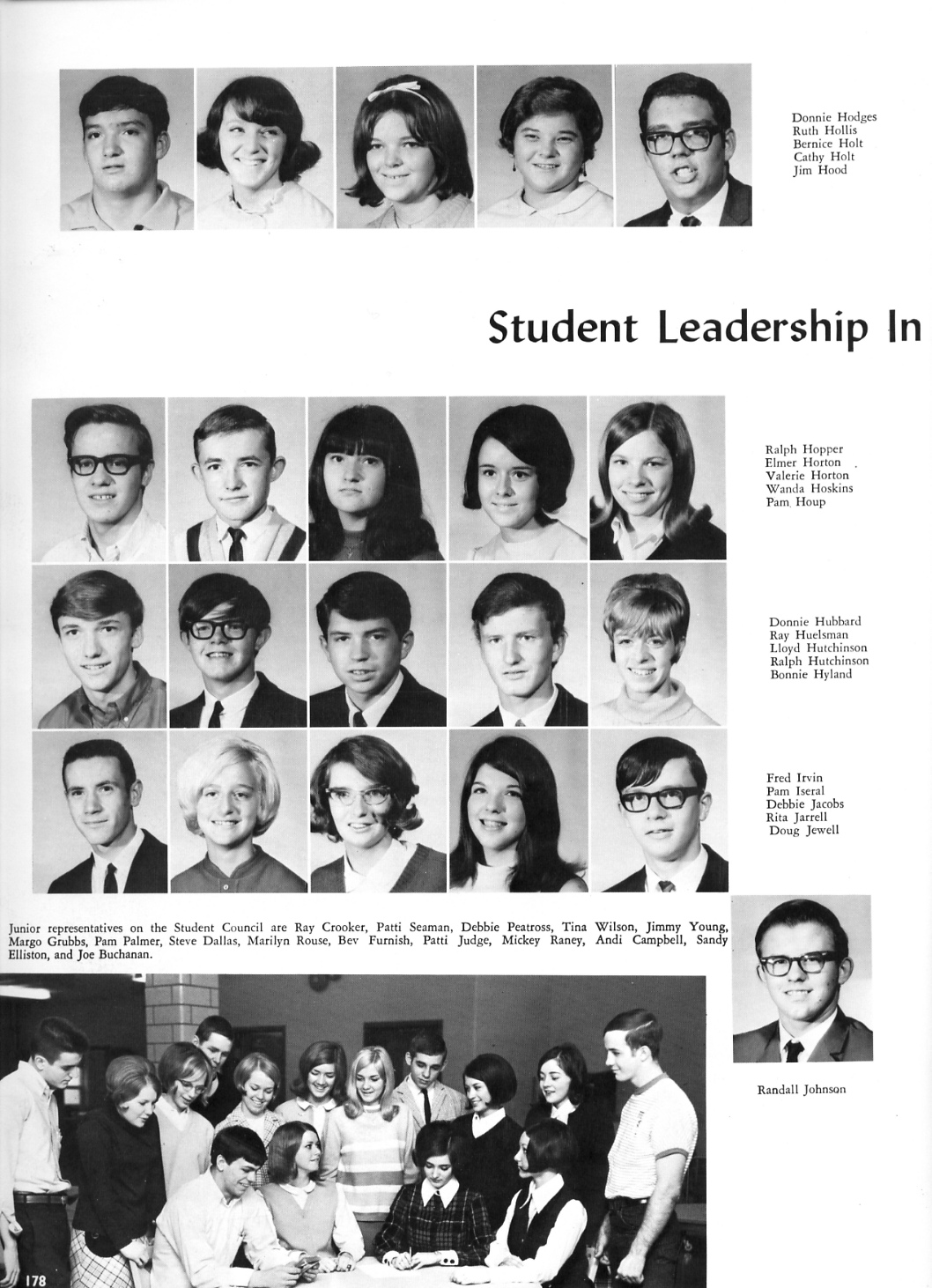 Donnie Hodges
Ruth Hollis
Bernice Holt
Cathy Holt
Jim Hood

Student Leadership In

Ralph Hopper
Elmer Horton
Valerie Horton
Wanda Hoskins
Pam Houp

Donnie Hubbard
Ray Huelsman
Lloyd Hutchinson
Ralph Hutchinson
Bonnie Hyland

Fred Irvin
Pam Iseral
Debbie Jacobs
Rita Jarrell
Doug Jewell

Junior representatives on the Student Council are Ray Crooker, Patti Seaman, Debbie Peatross, Tina Wilson, Jimmy Young, Margo Grubbs, Pam Palmer, Steve Dallas, Marilyn Rouse, Bev Furnish, Patti Judge, Mickey Raney, Andi Campbell, Sandy Elliston, and Joe Buchanan.

Randall Johnson

178